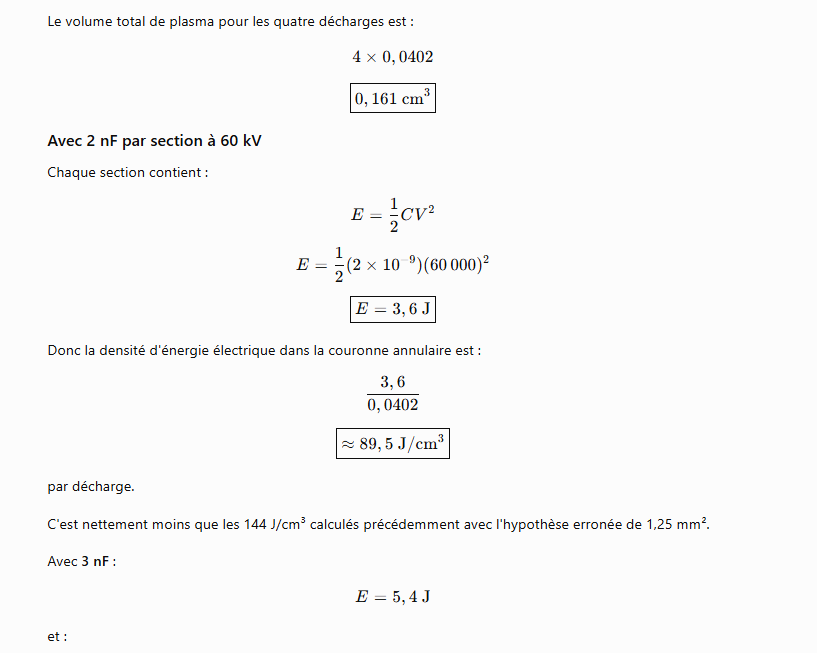 Le volume total de plasma pour les quatre décharges est :

$4 \times 0,0402$

$\boxed{0,161 \text{ cm}^3}$

**Avec 2 nF par section à 60 kV**

Chaque section contient :

$E = \frac{1}{2}CV^2$

$E = \frac{1}{2}(2 \times 10^{-9})(60\,000)^2$

$\boxed{E = 3,6 \text{ J}}$

Donc la densité d'énergie électrique dans la couronne annulaire est :

$\frac{3,6}{0,0402}$

$\boxed{\approx 89,5 \text{ J/cm}^3}$

par décharge.

C'est nettement moins que les 144 J/cm³ calculés précédemment avec l'hypothèse erronée de 1,25 mm².

Avec **3 nF** :

$E = 5,4 \text{ J}$

et :